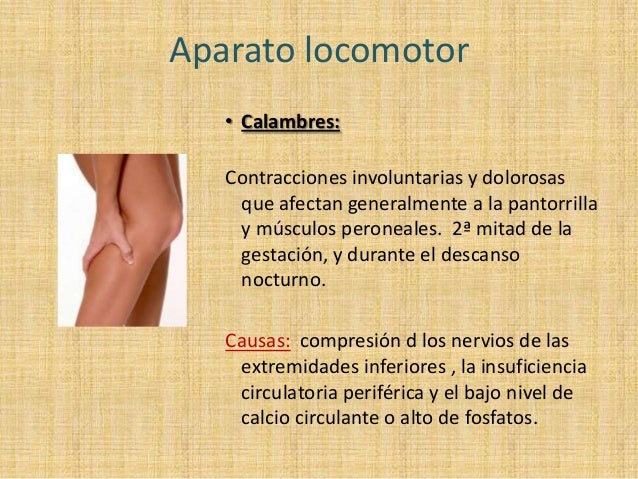 Aparato locomotor

• Calambres:

Contracciones involuntarias y dolorosas que afectan generalmente a la pantorrilla y músculos peroneales. 2ª mitad de la gestación, y durante el descanso nocturno.

Causas: compresión d los nervios de las extremidades inferiores , la insuficiencia circulatoria periférica y el bajo nivel de calcio circulante o alto de fosfatos.